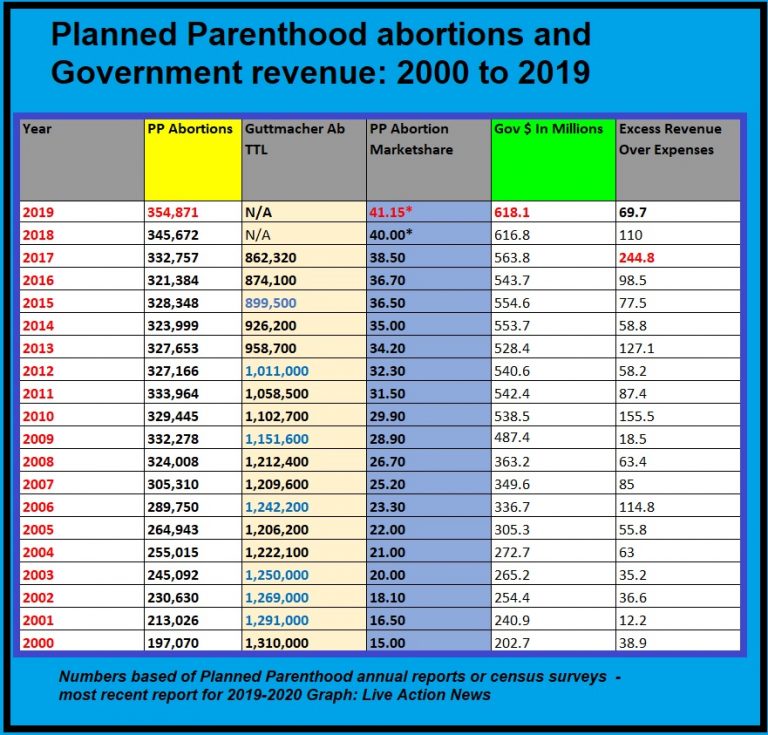 Planned Parenthood abortions and Government revenue: 2000 to 2019

| Year | PP Abortions | Guttmacher Ab TTL | PP Abortion Marketshare | Gov $ In Millions | Excess Revenue Over Expenses |
|---|---|---|---|---|---|
| 2019 | 354,871 | N/A | 41.15* | 618.1 | 69.7 |
| 2018 | 345,672 | N/A | 40.00* | 616.8 | 110 |
| 2017 | 332,757 | 862,320 | 38.50 | 563.8 | 244.8 |
| 2016 | 321,384 | 874,100 | 36.70 | 543.7 | 98.5 |
| 2015 | 328,348 | 899,500 | 36.50 | 554.6 | 77.5 |
| 2014 | 323,999 | 926,200 | 35.00 | 553.7 | 58.8 |
| 2013 | 327,653 | 958,700 | 34.20 | 528.4 | 127.1 |
| 2012 | 327,166 | 1,011,000 | 32.30 | 540.6 | 58.2 |
| 2011 | 333,964 | 1,058,500 | 31.50 | 542.4 | 87.4 |
| 2010 | 329,445 | 1,102,700 | 29.90 | 538.5 | 155.5 |
| 2009 | 332,278 | 1,151,600 | 28.90 | 487.4 | 18.5 |
| 2008 | 324,008 | 1,212,400 | 26.70 | 363.2 | 63.4 |
| 2007 | 305,310 | 1,209,600 | 25.20 | 349.6 | 85 |
| 2006 | 289,750 | 1,242,200 | 23.30 | 336.7 | 114.8 |
| 2005 | 264,943 | 1,206,200 | 22.00 | 305.3 | 55.8 |
| 2004 | 255,015 | 1,222,100 | 21.00 | 272.7 | 63 |
| 2003 | 245,092 | 1,250,000 | 20.00 | 265.2 | 35.2 |
| 2002 | 230,630 | 1,269,000 | 18.10 | 254.4 | 36.6 |
| 2001 | 213,026 | 1,291,000 | 16.50 | 240.9 | 12.2 |
| 2000 | 197,070 | 1,310,000 | 15.00 | 202.7 | 38.9 |

Numbers based of Planned Parenthood annual reports or census surveys - most recent report for 2019-2020 Graph: Live Action News